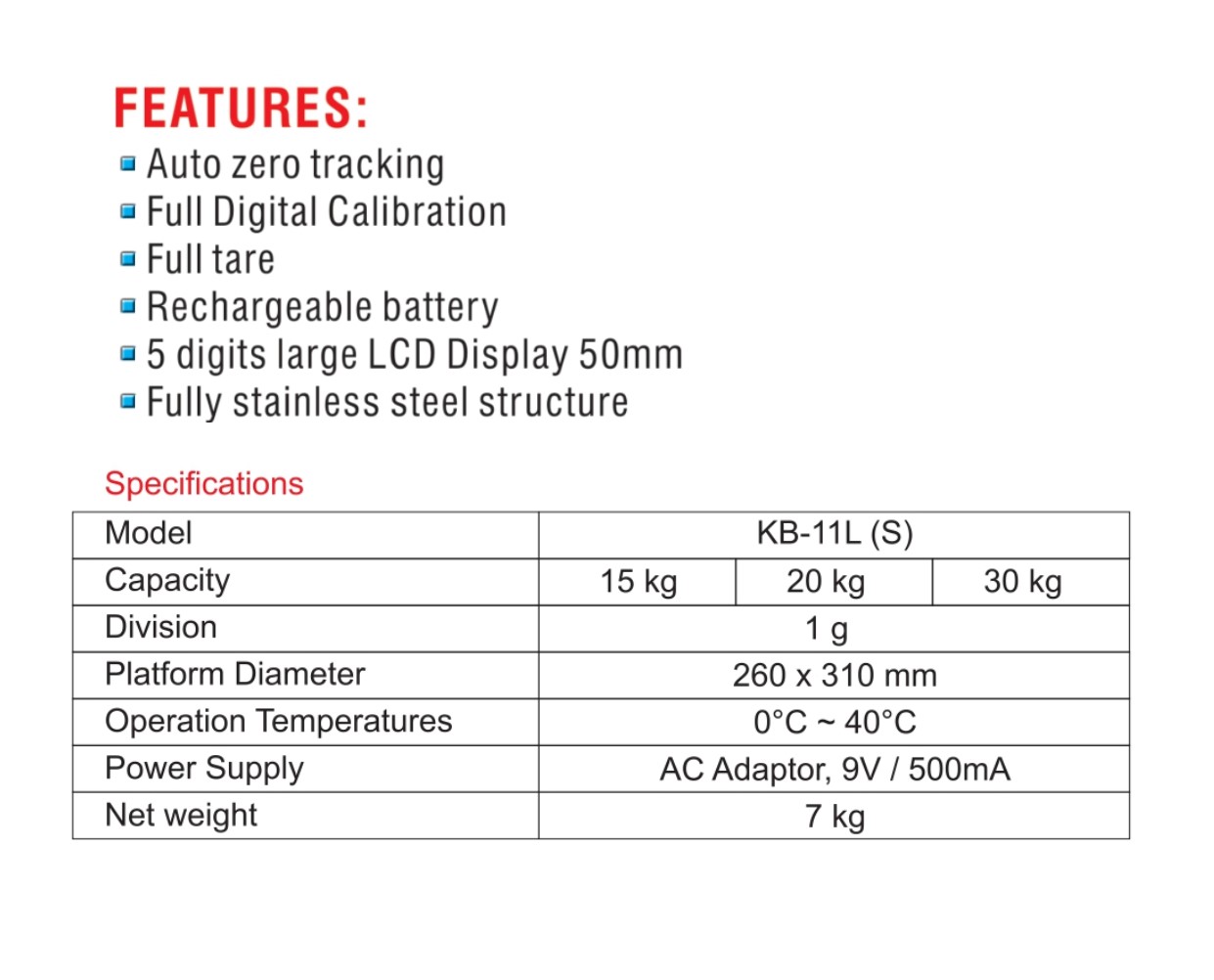 FEATURES:
Auto zero tracking
Full Digital Calibration
Full tare
Rechargeable battery
5 digits large LCD Display 50mm
Fully stainless steel structure

Specifications

| Model | KB-11L (S) | | |
|---|---|---|---|
| Capacity | 15 kg | 20 kg | 30 kg |
| Division | 1 g | | |
| Platform Diameter | 260 x 310 mm | | |
| Operation Temperatures | 0°C ~ 40°C | | |
| Power Supply | AC Adaptor, 9V / 500mA | | |
| Net weight | 7 kg | | |